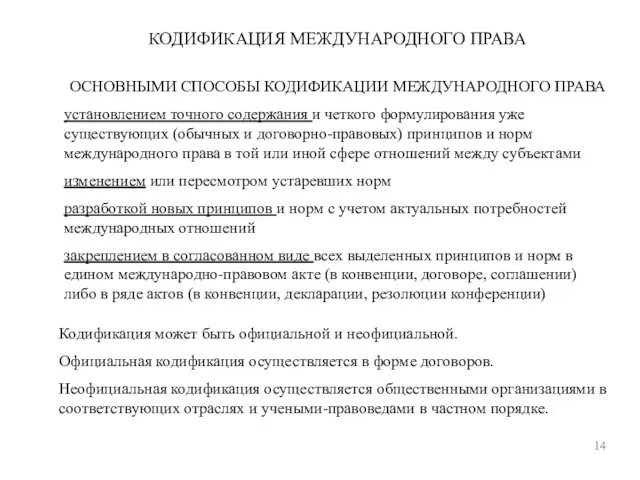 КОДИФИКАЦИЯ МЕЖДУНАРОДНОГО ПРАВА

ОСНОВНЫМИ СПОСОБЫ КОДИФИКАЦИИ МЕЖДУНАРОДНОГО ПРАВА

установлением точного содержания и четкого формулирования уже существующих (обычных и договорно-правовых) принципов и норм международного права в той или иной сфере отношений между субъектами

изменением или пересмотром устаревших норм

разработкой новых принципов и норм с учетом актуальных потребностей международных отношений

закреплением в согласованном виде всех выделенных принципов и норм в едином международно-правовом акте (в конвенции, договоре, соглашении) либо в ряде актов (в конвенции, декларации, резолюции конференции)

Кодификация может быть официальной и неофициальной.

Официальная кодификация осуществляется в форме договоров.

Неофициальная кодификация осуществляется общественными организациями в соответствующих отраслях и учеными-правоведами в частном порядке.

14